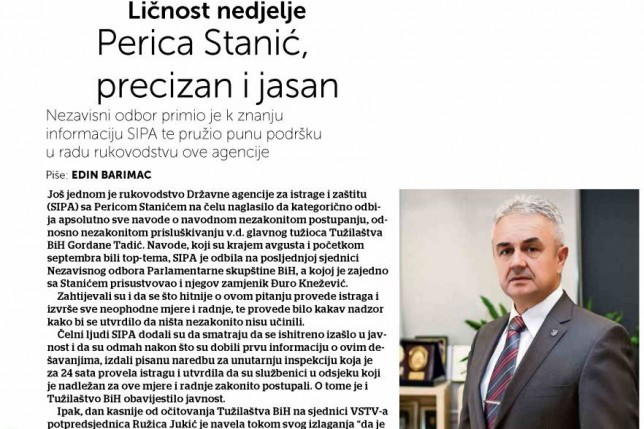 Ličnost nedjelje
Perica Stanić, precizan i jasan

Nezavisni odbor primio je k znanju informaciju SIPA te pružio punu podršku u radu rukovodstvu ove agencije

Piše: EDIN BARIMAC

Još jednom je rukovodstvo Državne agencije za istrage i zaštitu (SIPA) sa Pericom Stanićem na čelu naglasilo da kategorično odbija apsolutno sve navode o navodnom nezakonitom postupanju, odnosno nezakonitom prisluškivanju v.d. glavnog tužioca Tužilaštva BiH Gordane Tadić. Navode, koji su krajem avgusta i početkom septembra bili top-tema, SIPA je odbila na posljednjoj sjednici Nezavisnog odbora Parlamentarne skupštine BiH, a kojoj je zajedno sa Stanićem prisustvovao i njegov zamjenik Đuro Knežević.

Zahtijevali su i da se što hitnije o ovom pitanju provede istraga i izvrše sve neophodne mjere i radnje, te provede bilo kakav nadzor kako bi se utvrdilo da ništa nezakonito nisu učinili.

Čelni ljudi SIPA dodali su da smatraju da se ishitreno izašlo u javnost i da su odmah nakon što su dobili prvu informaciju o ovim dešavanjima, izdali pisanu naredbu za unutarnju inspekciju koja je za 24 sata provela istragu i utvrdila da su službenici u odsjeku koji je nadležan za ove mjere i radnje zakonito postupali. O tome je i Tužilaštvo BiH obavijestilo javnost.

Ipak, dan kasnije od očitovanja Tužilaštva BiH na sjednici VSTV-a potpredsjednica Ružica Jukić je navela tokom svog izlaganja "da je